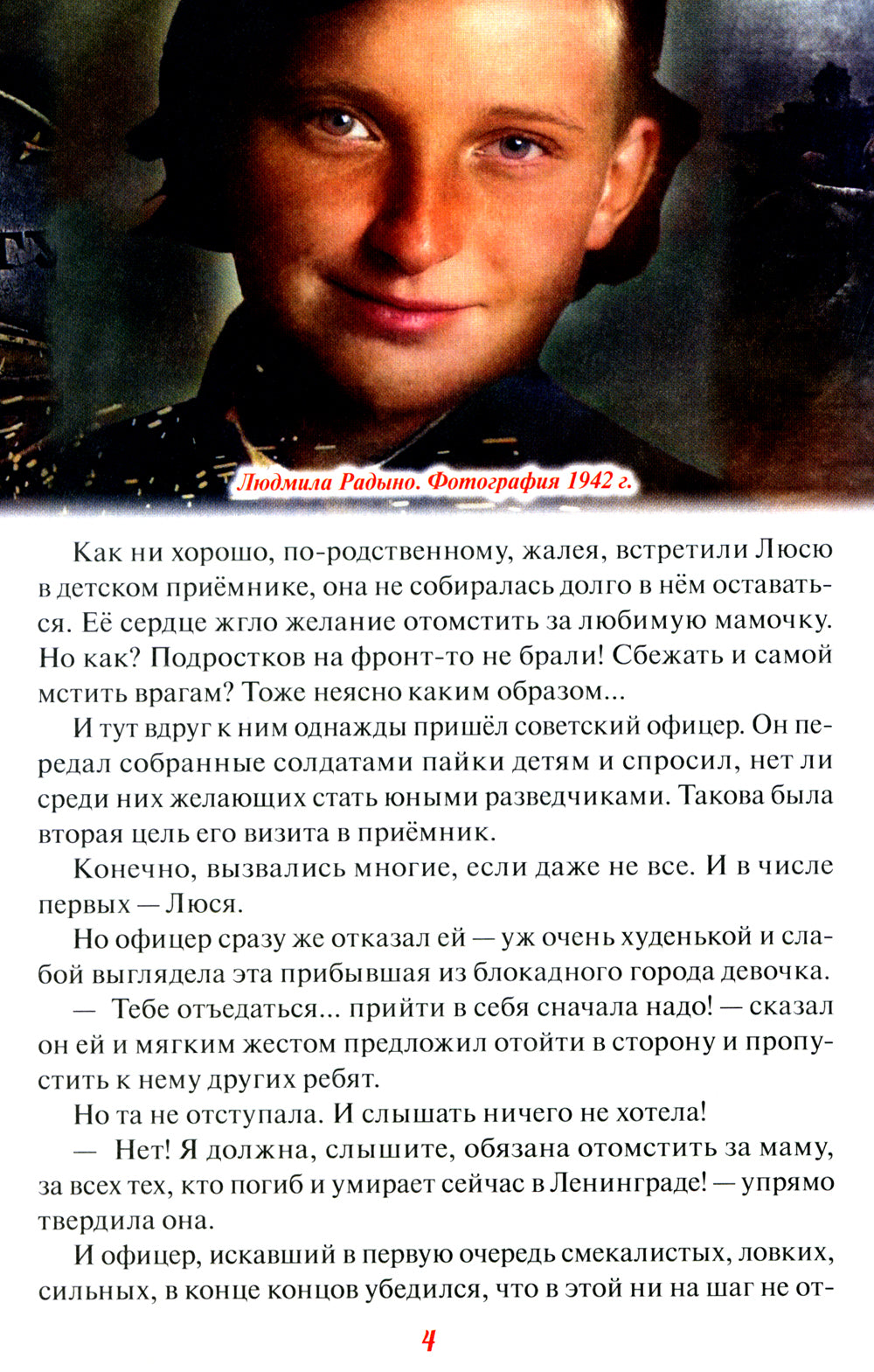 Людмила Радыно. Фотография 1942 г.

Как ни хорошо, по-родственному, жалея, встретили Люсю в детском приёмнике, она не собиралась долго в нём оставаться. Её сердце жгло желание отомстить за любимую мамочку. Но как? Подростков на фронт-то не брали! Сбежать и самой мстить врагам? Тоже неясно каким образом...

И тут вдруг к ним однажды пришёл советский офицер. Он передал собранные солдатами пайки детям и спросил, нет ли среди них желающих стать юными разведчиками. Такова была вторая цель его визита в приёмник.

Конечно, вызвались многие, если даже не все. И в числе первых — Люся.

Но офицер сразу же отказал ей — уж очень худенькой и слабой выглядела эта прибывшая из блокадного города девочка.

— Тебе отъедаться... прийти в себя сначала надо! — сказал он ей и мягким жестом предложил отойти в сторону и пропустить к нему других ребят.

Но та не отступала. И слышать ничего не хотела!

— Нет! Я должна, слышите, обязана отомстить за маму, за всех тех, кто погиб и умирает сейчас в Ленинграде! — упрямо твердила она.

И офицер, искавший в первую очередь смекалистых, ловких, сильных, в конце концов убедился, что в этой ни на шаг не от-

4